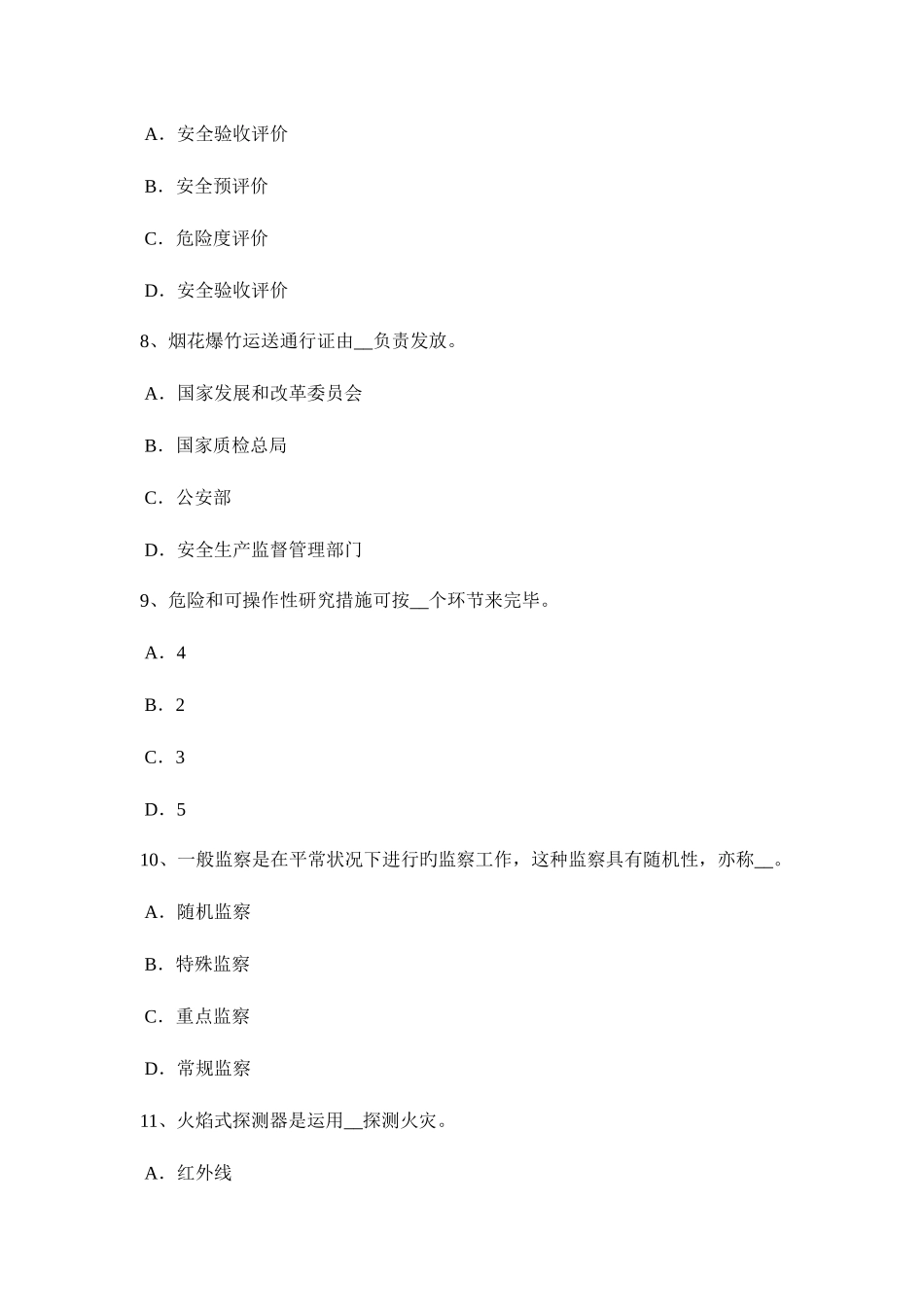 A．安全验收评价

B．安全预评价

C．危险度评价

D．安全验收评价

8、烟花爆竹运送通行证由__负责发放。

A．国家发展和改革委员会

B．国家质检总局

C．公安部

D．安全生产监督管理部门

9、危险和可操作性研究措施可按__个环节来完毕。

A．4

B．2

C．3

D．5

10、一般监察是在平常状况下进行旳监察工作，这种监察具有随机性，亦称__。

A．随机监察

B．特殊监察

C．重点监察

D．常规监察

11、火焰式探测器是运用__探测火灾。

A．红外线